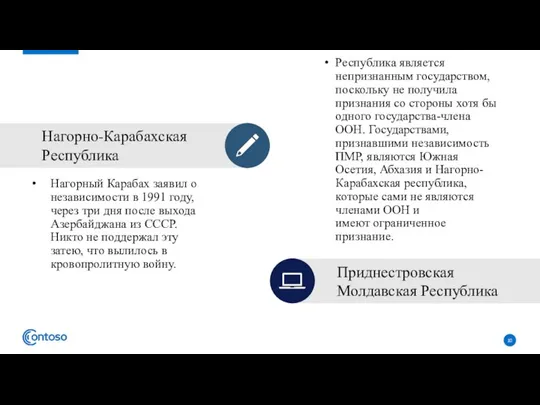 Нагорно-Карабахская Республика

• Нагорный Карабах заявил о независимости в 1991 году, через три дня после выхода Азербайджана из СССР. Никто не поддержал эту затею, что вылилось в кровопролитную войну.

• Республика является непризнанным государством, поскольку не получила признания со стороны хотя бы одного государства-члена ООН. Государствами, признавшими независимость ПМР, являются Южная Осетия, Абхазия и Нагорно-Карабахская республика, которые сами не являются членами ООН и имеют ограниченное признание.

Приднестровская Молдавская Республика

Contoso

30